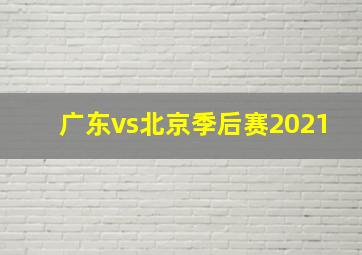 广东vs北京季后赛2021